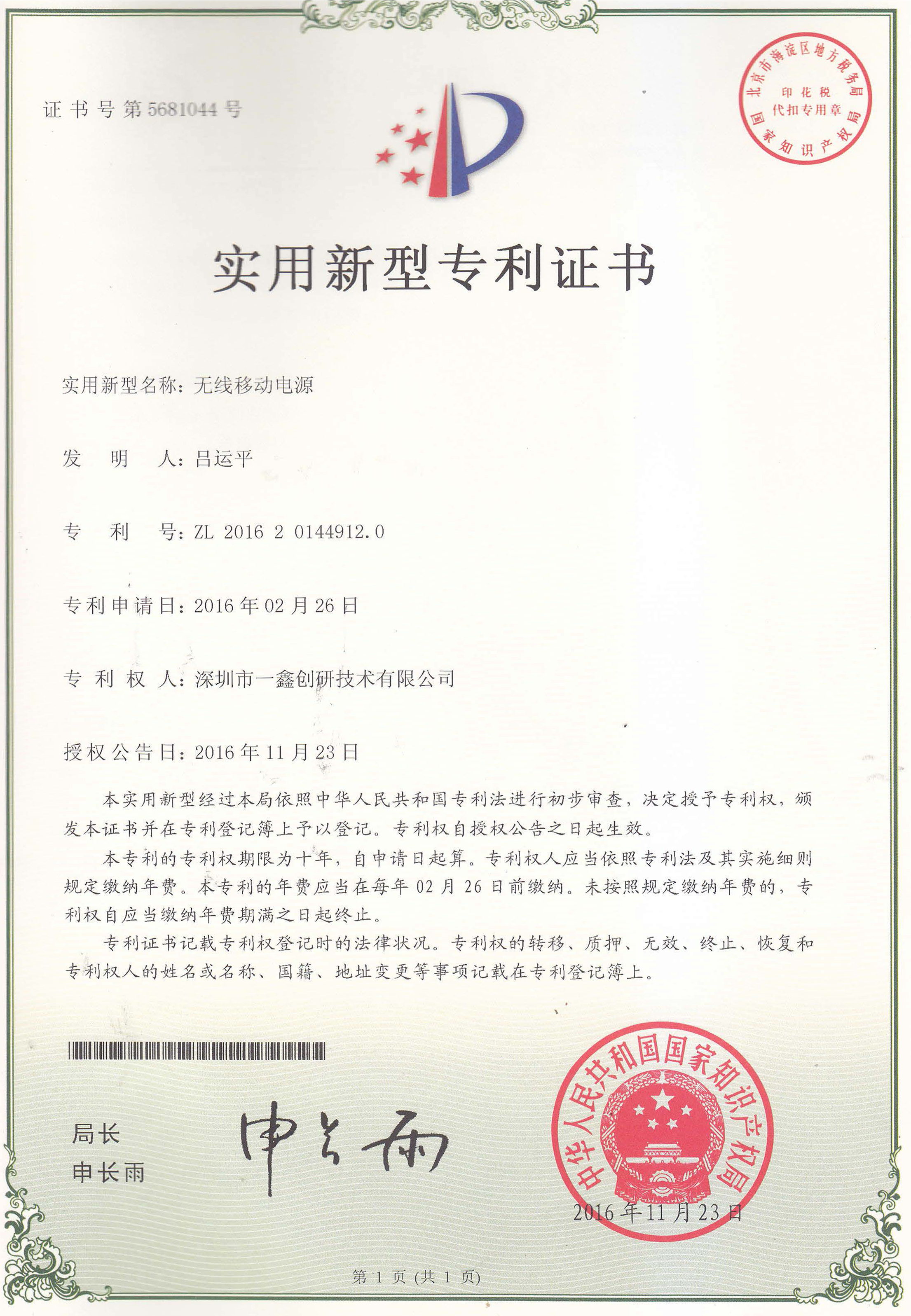 证书号第5681044号

北京市海淀区地方税务局
印花税
代扣专用章
国家知识产权局

实用新型专利证书

实用新型名称：无线移动电源

发　明　人：吕运平

专　利　号：ZL 2016 2 0144912.0

专利申请日：2016年02月26日

专 利 权 人：深圳市一鑫创研技术有限公司

授权公告日：2016年11月23日

本实用新型经过本局依照中华人民共和国专利法进行初步审查，决定授予专利权，颁发本证书并在专利登记簿上予以登记。专利权自授权公告之日起生效。

本专利的专利权期限为十年，自申请日起算。专利权人应当依照专利法及其实施细则规定缴纳年费。本专利的年费应当在每年02月26日前缴纳。未按照规定缴纳年费的，专利权自应当缴纳年费期满之日起终止。

专利证书记载专利权登记时的法律状况。专利权的转移、质押、无效、终止、恢复和专利权人的姓名或名称、国籍、地址变更等事项记载在专利登记簿上。

局长
申长雨

申长雨

中华人民共和国国家知识产权局
2016年11月23日

第1页（共1页）